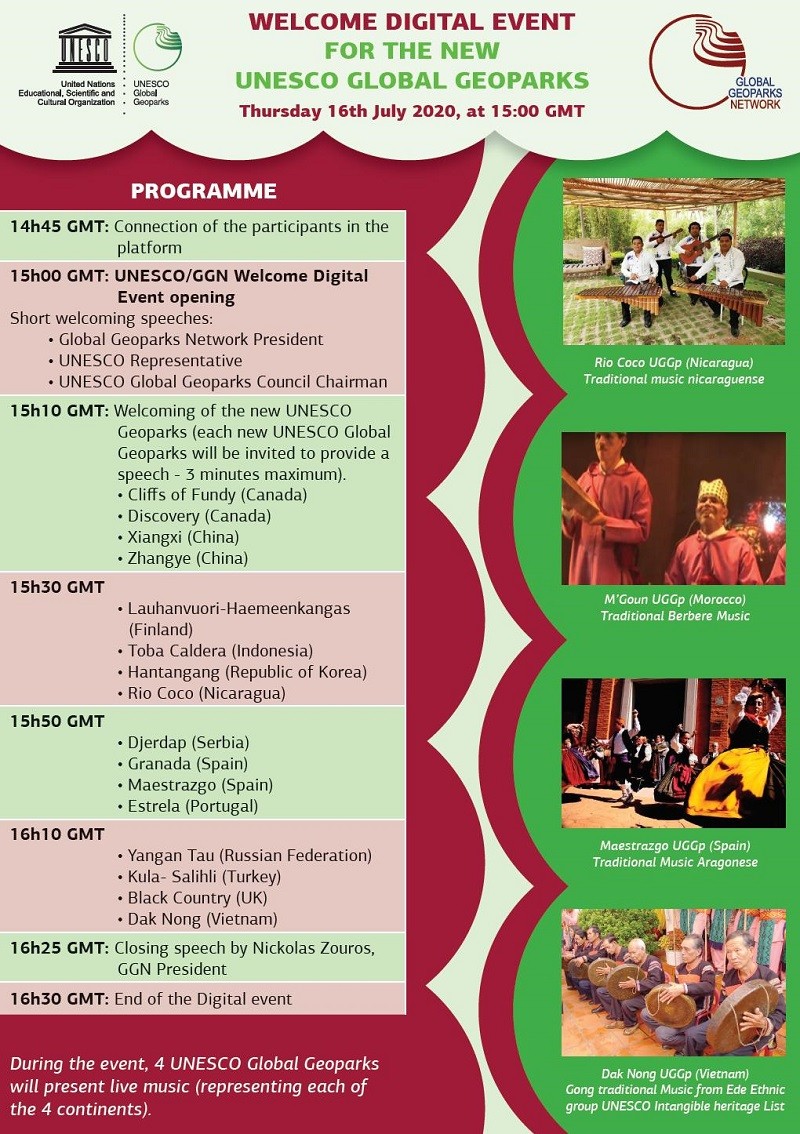 UNESCO
United Nations Educational, Scientific and Cultural Organization

UNESCO Global Geoparks

WELCOME DIGITAL EVENT
FOR THE NEW
UNESCO GLOBAL GEOPARKS
Thursday 16th July 2020, at 15:00 GMT

GLOBAL GEOPARKS NETWORK

PROGRAMME

14h45 GMT: Connection of the participants in the platform

15h00 GMT: UNESCO/GGN Welcome Digital Event opening
Short welcoming speeches:
• Global Geoparks Network President
• UNESCO Representative
• UNESCO Global Geoparks Council Chairman

15h10 GMT: Welcoming of the new UNESCO Geoparks (each new UNESCO Global Geoparks will be invited to provide a speech - 3 minutes maximum).
• Cliffs of Fundy (Canada)
• Discovery (Canada)
• Xiangxi (China)
• Zhangye (China)

15h30 GMT
• Lauhanvuori-Haemeenkangas (Finland)
• Toba Caldera (Indonesia)
• Hantangang (Republic of Korea)
• Rio Coco (Nicaragua)

15h50 GMT
• Djerdap (Serbia)
• Granada (Spain)
• Maestrazgo (Spain)
• Estrela (Portugal)

16h10 GMT
• Yangan Tau (Russian Federation)
• Kula- Salihli (Turkey)
• Black Country (UK)
• Dak Nong (Vietnam)

16h25 GMT: Closing speech by Nickolas Zouros, GGN President

16h30 GMT: End of the Digital event

During the event, 4 UNESCO Global Geoparks will present live music (representing each of the 4 continents).

Rio Coco UGGp (Nicaragua)
Traditional music nicaraguense

M'Goun UGGp (Morocco)
Traditional Berbere Music

Maestrazgo UGGp (Spain)
Traditional Music Aragonese

Dak Nong UGGp (Vietnam)
Gong traditional Music from Ede Ethnic group UNESCO Intangible heritage List